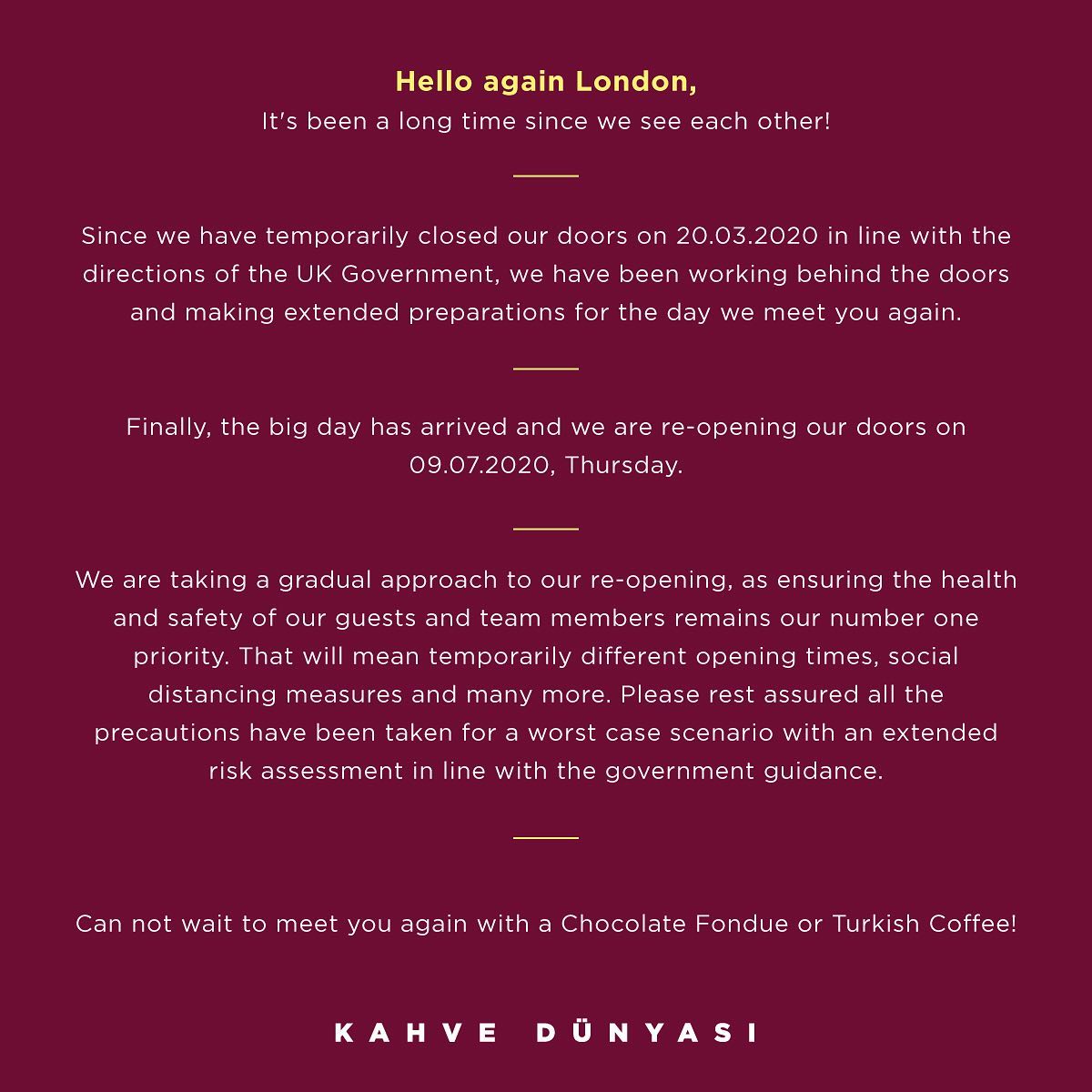 Hello again London,
It's been a long time since we see each other!

Since we have temporarily closed our doors on 20.03.2020 in line with the directions of the UK Government, we have been working behind the doors and making extended preparations for the day we meet you again.

Finally, the big day has arrived and we are re-opening our doors on 09.07.2020, Thursday.

We are taking a gradual approach to our re-opening, as ensuring the health and safety of our guests and team members remains our number one priority. That will mean temporarily different opening times, social distancing measures and many more. Please rest assured all the precautions have been taken for a worst case scenario with an extended risk assessment in line with the government guidance.

Can not wait to meet you again with a Chocolate Fondue or Turkish Coffee!

KAHVE DÜNYASI